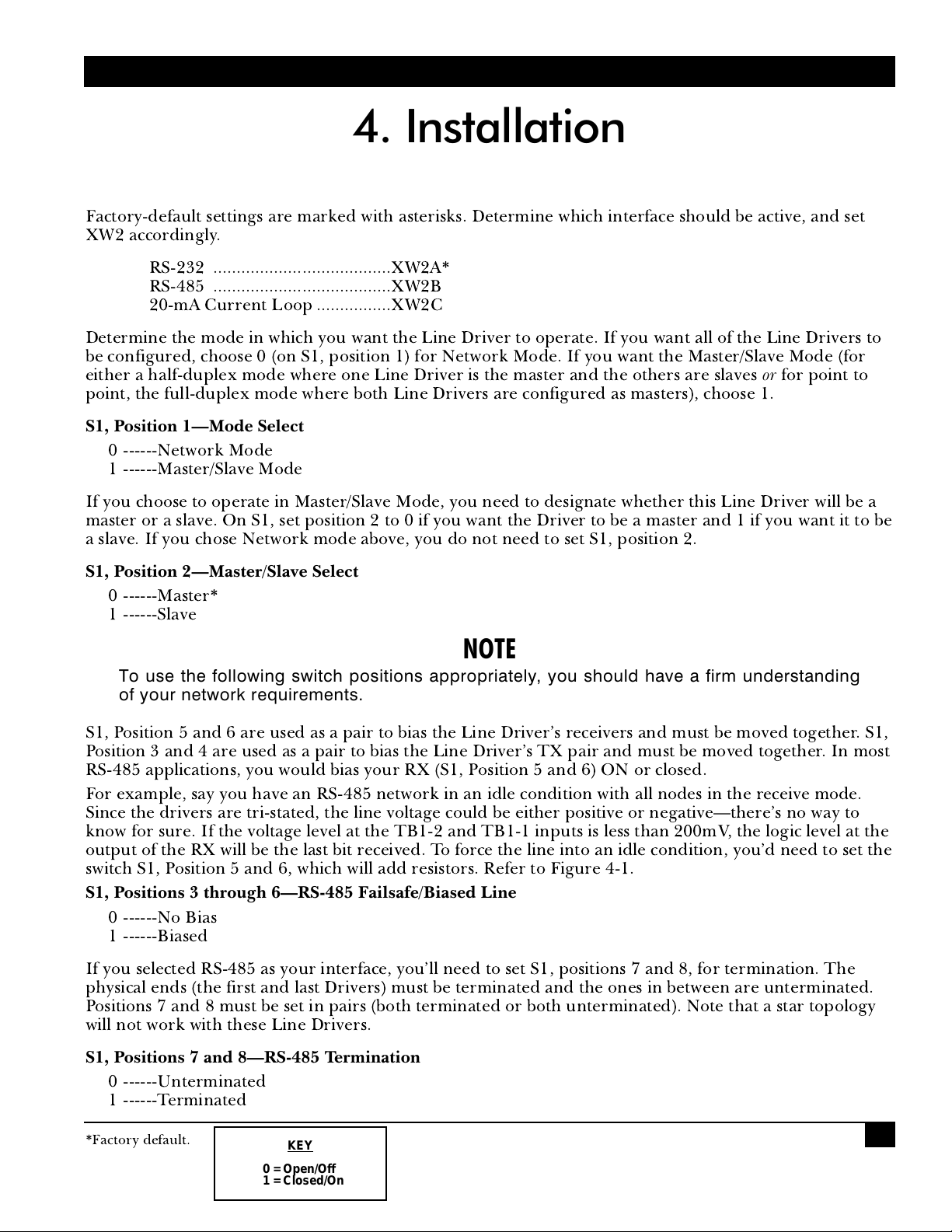 4. Installation

Factory-default settings are marked with asterisks. Determine which interface should be active, and set XW2 accordingly.

RS-232 ......................................XW2A*
RS-485 ......................................XW2B
20-mA Current Loop ................XW2C

Determine the mode in which you want the Line Driver to operate. If you want all of the Line Drivers to be configured, choose 0 (on S1, position 1) for Network Mode. If you want the Master/Slave Mode (for either a half-duplex mode where one Line Driver is the master and the others are slaves or for point to point, the full-duplex mode where both Line Drivers are configured as masters), choose 1.

S1, Position 1—Mode Select
0 ------Network Mode
1 ------Master/Slave Mode

If you choose to operate in Master/Slave Mode, you need to designate whether this Line Driver will be a master or a slave. On S1, set position 2 to 0 if you want the Driver to be a master and 1 if you want it to be a slave. If you chose Network mode above, you do not need to set S1, position 2.

S1, Position 2—Master/Slave Select
0 ------Master*
1 ------Slave

NOTE
To use the following switch positions appropriately, you should have a firm understanding of your network requirements.

S1, Position 5 and 6 are used as a pair to bias the Line Driver's receivers and must be moved together. S1, Position 3 and 4 are used as a pair to bias the Line Driver's TX pair and must be moved together. In most RS-485 applications, you would bias your RX (S1, Position 5 and 6) ON or closed.

For example, say you have an RS-485 network in an idle condition with all nodes in the receive mode. Since the drivers are tri-stated, the line voltage could be either positive or negative—there's no way to know for sure. If the voltage level at the TB1-2 and TB1-1 inputs is less than 200mV, the logic level at the output of the RX will be the last bit received. To force the line into an idle condition, you'd need to set the switch S1, Position 5 and 6, which will add resistors. Refer to Figure 4-1.

S1, Positions 3 through 6—RS-485 Failsafe/Biased Line
0 ------No Bias
1 ------Biased

If you selected RS-485 as your interface, you'll need to set S1, positions 7 and 8, for termination. The physical ends (the first and last Drivers) must be terminated and the ones in between are unterminated. Positions 7 and 8 must be set in pairs (both terminated or both unterminated). Note that a star topology will not work with these Line Drivers.

S1, Positions 7 and 8—RS-485 Termination
0 ------Unterminated
1 ------Terminated

*Factory default.

KEY
0 = Open/Off
1 = Closed/On